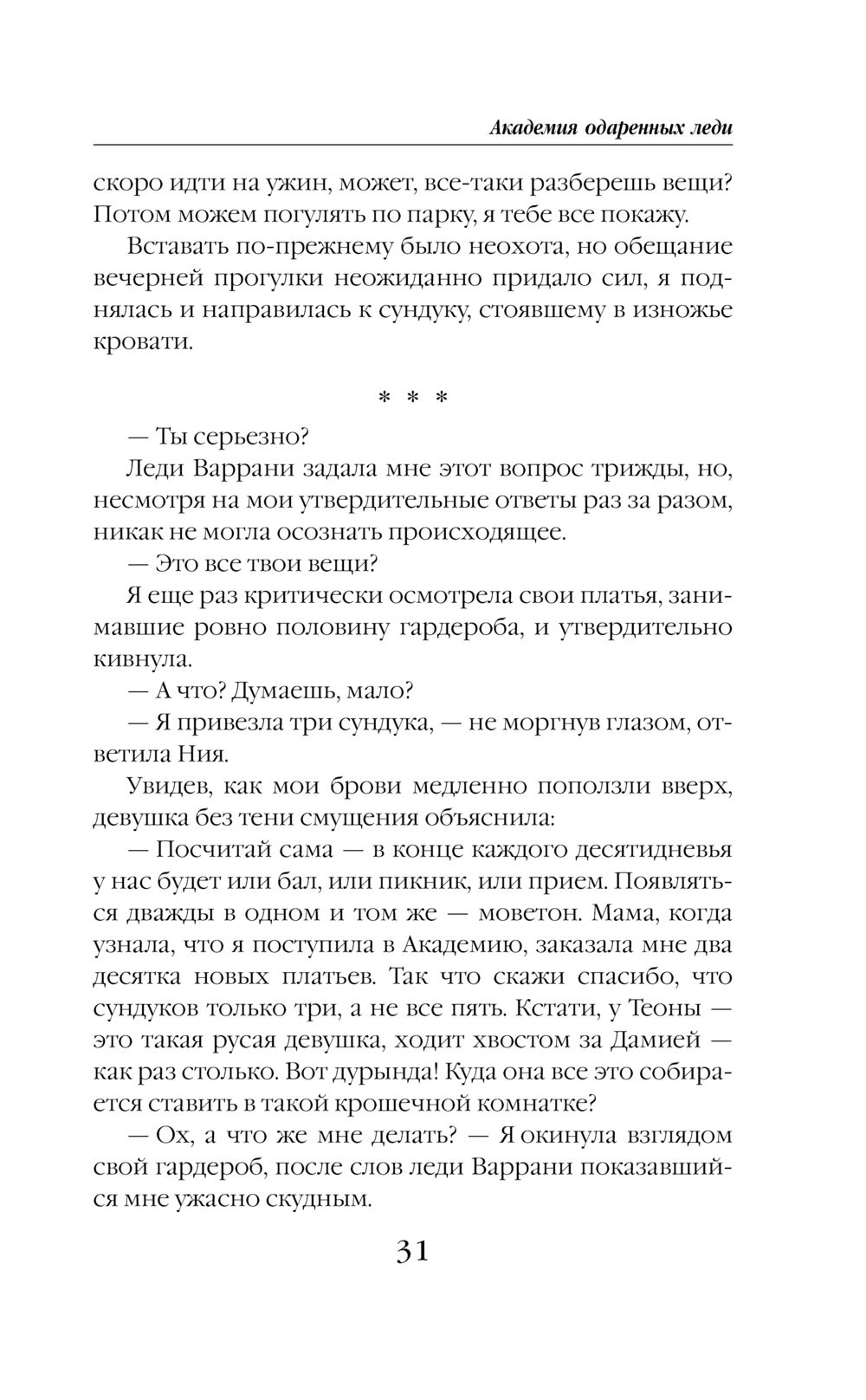 Академия одаренных леди

скоро идти на ужин, может, все-таки разберешь вещи? Потом можем погулять по парку, я тебе все покажу.

Вставать по-прежнему было неохота, но обещание вечерней прогулки неожиданно придало сил, я поднялась и направилась к сундуку, стоявшему в изножье кровати.

* * *

— Ты серьезно?

Леди Варрани задала мне этот вопрос трижды, но, несмотря на мои утвердительные ответы раз за разом, никак не могла осознать происходящее.

— Это все твои вещи?

Я еще раз критически осмотрела свои платья, занимавшие ровно половину гардероба, и утвердительно кивнула.

— А что? Думаешь, мало?

— Я привезла три сундука, — не моргнув глазом, ответила Ния.

Увидев, как мои брови медленно поползли вверх, девушка без тени смущения объяснила:

— Посчитай сама — в конце каждого десятидневья у нас будет или бал, или пикник, или прием. Появляться дважды в одном и том же — моветон. Мама, когда узнала, что я поступила в Академию, заказала мне два десятка новых платьев. Так что скажи спасибо, что сундуков только три, а не все пять. Кстати, у Теоны — это такая русая девушка, ходит хвостом за Дамией — как раз столько. Вот дурында! Куда она все это собирается ставить в такой крошечной комнатке?

— Ох, а что же мне делать? — Я окинула взглядом свой гардероб, после слов леди Варрани показавшийся мне ужасно скудным.

31